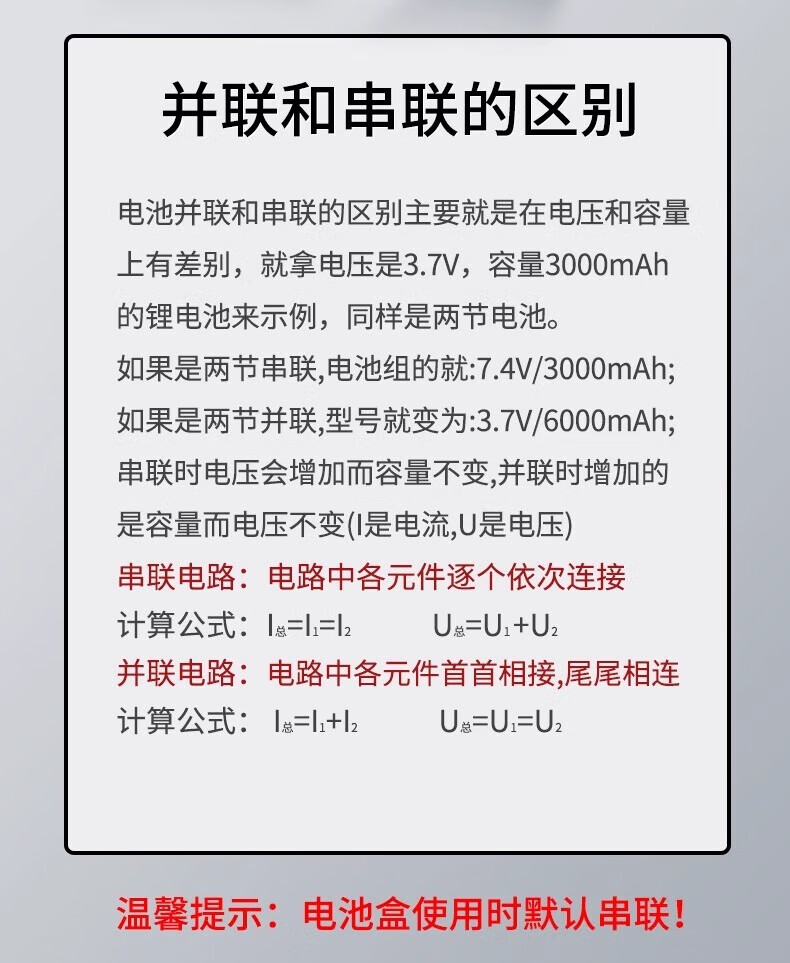 并联和串联的区别

电池并联和串联的区别主要就是在电压和容量上有差别，就拿电压是3.7V，容量3000mAh的锂电池来示例，同样是两节电池。

如果是两节串联,电池组的就:7.4V/3000mAh;

如果是两节并联,型号就变为:3.7V/6000mAh;

串联时电压会增加而容量不变,并联时增加的是容量而电压不变(I是电流,U是电压)

串联电路：电路中各元件逐个依次连接

计算公式：$I_{总}=I_1=I_2$ $U_{总}=U_1+U_2$

并联电路：电路中各元件首首相接,尾尾相连

计算公式：$I_{总}=I_1+I_2$ $U_{总}=U_1=U_2$

温馨提示：电池盒使用时默认串联！